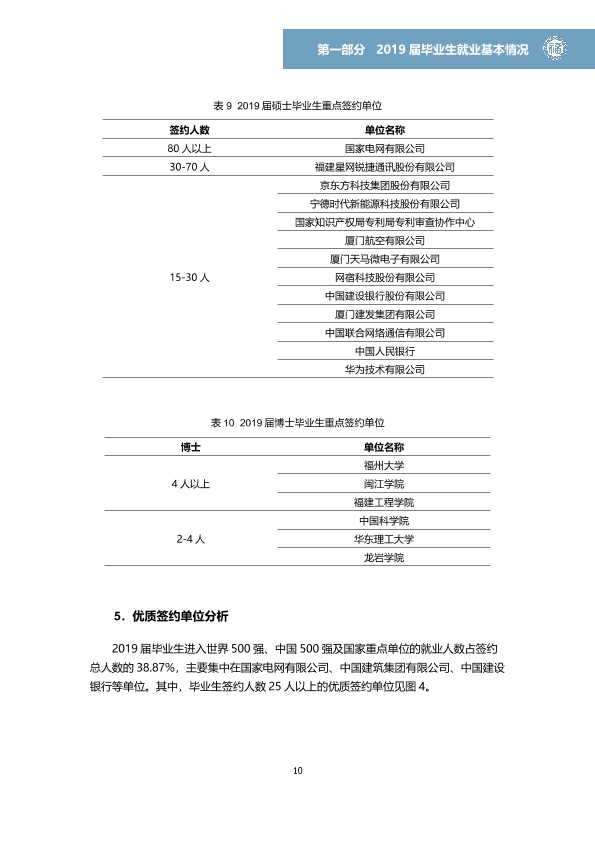 第一部分 2019届毕业生就业基本情况

表9 2019届硕士毕业生重点签约单位

| 签约人数 | 单位名称 |
|---|---|
| 80人以上 | 国家电网有限公司 |
| 30-70人 | 福建星网锐捷通讯股份有限公司 |
| 15-30人 | 京东方科技集团股份有限公司 |
|  | 宁德时代新能源科技股份有限公司 |
|  | 国家知识产权局专利局专利审查协作中心 |
|  | 厦门航空有限公司 |
|  | 厦门天马微电子有限公司 |
|  | 网宿科技股份有限公司 |
|  | 中国建设银行股份有限公司 |
|  | 厦门建发集团有限公司 |
|  | 中国联合网络通信有限公司 |
|  | 中国人民银行 |
|  | 华为技术有限公司 |

表10 2019届博士毕业生重点签约单位

| 博士 | 单位名称 |
|---|---|
| 4人以上 | 福州大学 |
|  | 闽江学院 |
|  | 福建工程学院 |
| 2-4人 | 中国科学院 |
|  | 华东理工大学 |
|  | 龙岩学院 |

5．优质签约单位分析

2019届毕业生进入世界500强、中国500强及国家重点单位的就业人数占签约总人数的38.87%，主要集中在国家电网有限公司、中国建筑集团有限公司、中国建设银行等单位。其中，毕业生签约人数25人以上的优质签约单位见图4。

10